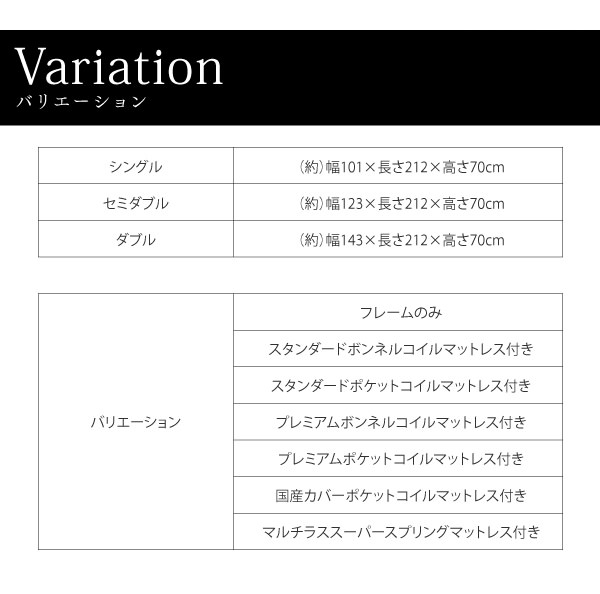 Variation
バリエーション

| シングル | （約）幅101×長さ212×高さ70cm |
|---|---|
| セミダブル | （約）幅123×長さ212×高さ70cm |
| ダブル | （約）幅143×長さ212×高さ70cm |

| バリエーション | フレームのみ |
|---|---|
| | スタンダードボンネルコイルマットレス付き |
| | スタンダードポケットコイルマットレス付き |
| | プレミアムボンネルコイルマットレス付き |
| | プレミアムポケットコイルマットレス付き |
| | 国産カバーポケットコイルマットレス付き |
| | マルチラススーパースプリングマットレス付き |